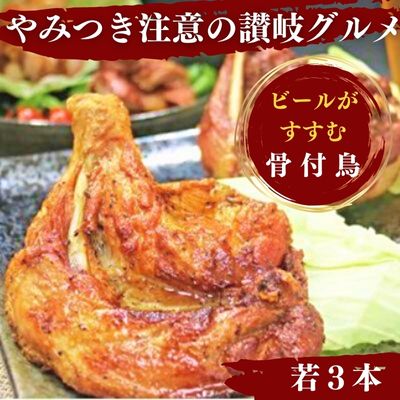 やみつき注意の讃岐グルメ

ビールが
すすむ
骨付鳥

若３本